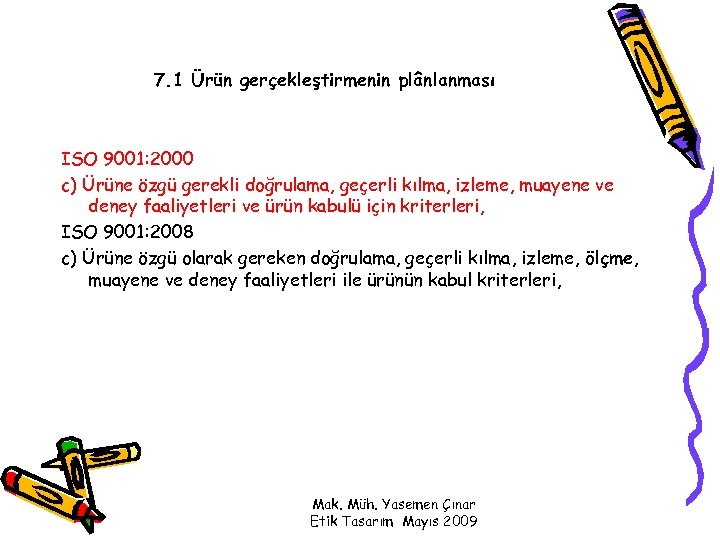 7.1 Ürün gerçekleştirmenin plânlanması

ISO 9001:2000

c) Ürüne özgü gerekli doğrulama, geçerli kılma, izleme, muayene ve deney faaliyetleri ve ürün kabulü için kriterleri,

ISO 9001:2008

c) Ürüne özgü olarak gereken doğrulama, geçerli kılma, izleme, ölçme, muayene ve deney faaliyetleri ile ürünün kabul kriterleri,

Mak. Müh. Yasemen Çınar
Etik Tasarım Mayıs 2009